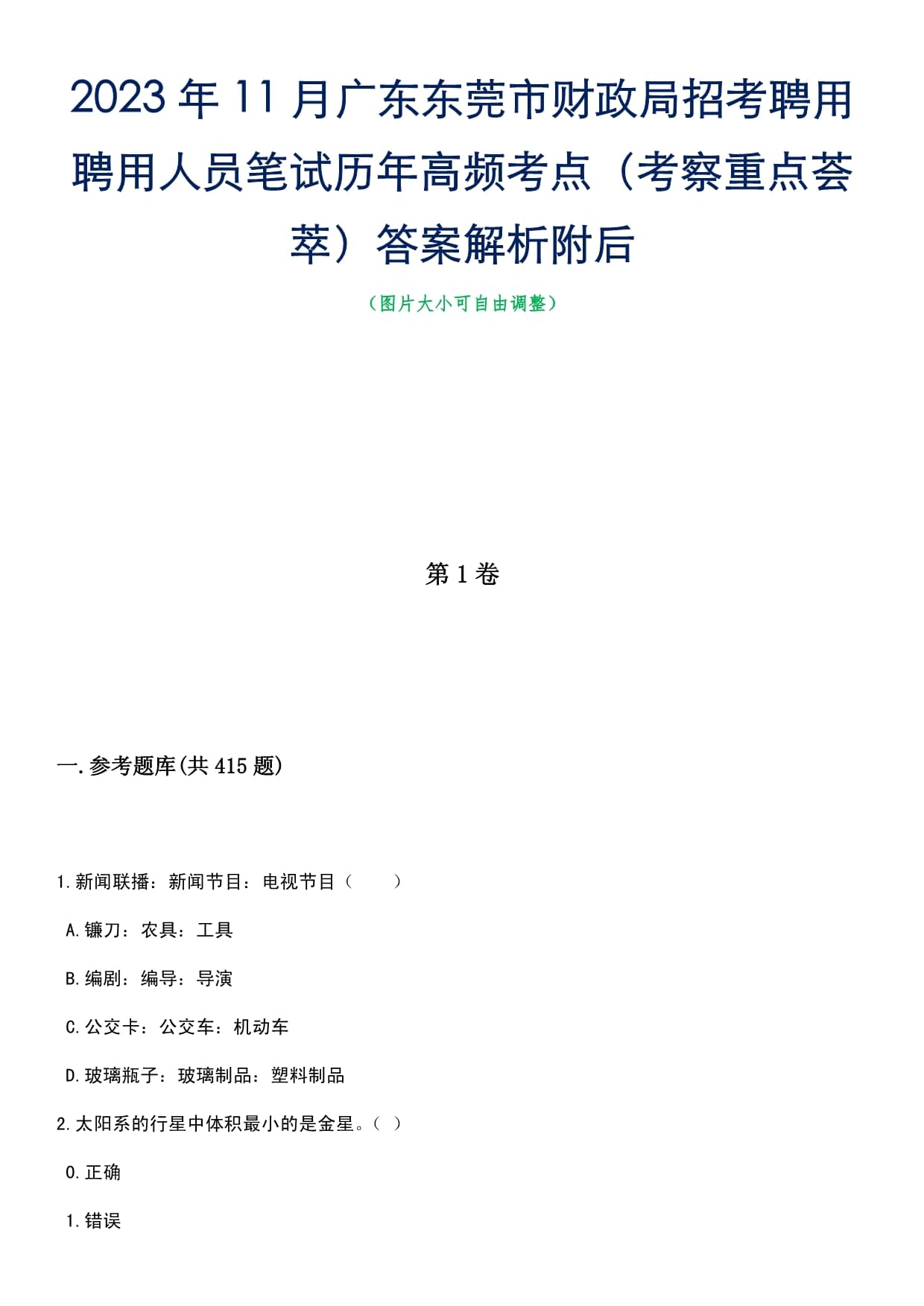 2023年11月广东东莞市财政局招考聘用聘用人员笔试历年高频考点（考察重点荟萃）答案解析附后

（图片大小可自由调整）

第1卷

一.参考题库(共415题)

1.新闻联播：新闻节目：电视节目（　　）

A.镰刀：农具：工具

B.编剧：编导：导演

C.公交卡：公交车：机动车

D.玻璃瓶子：玻璃制品：塑料制品

2.太阳系的行星中体积最小的是金星。（ ）

0.正确

1.错误